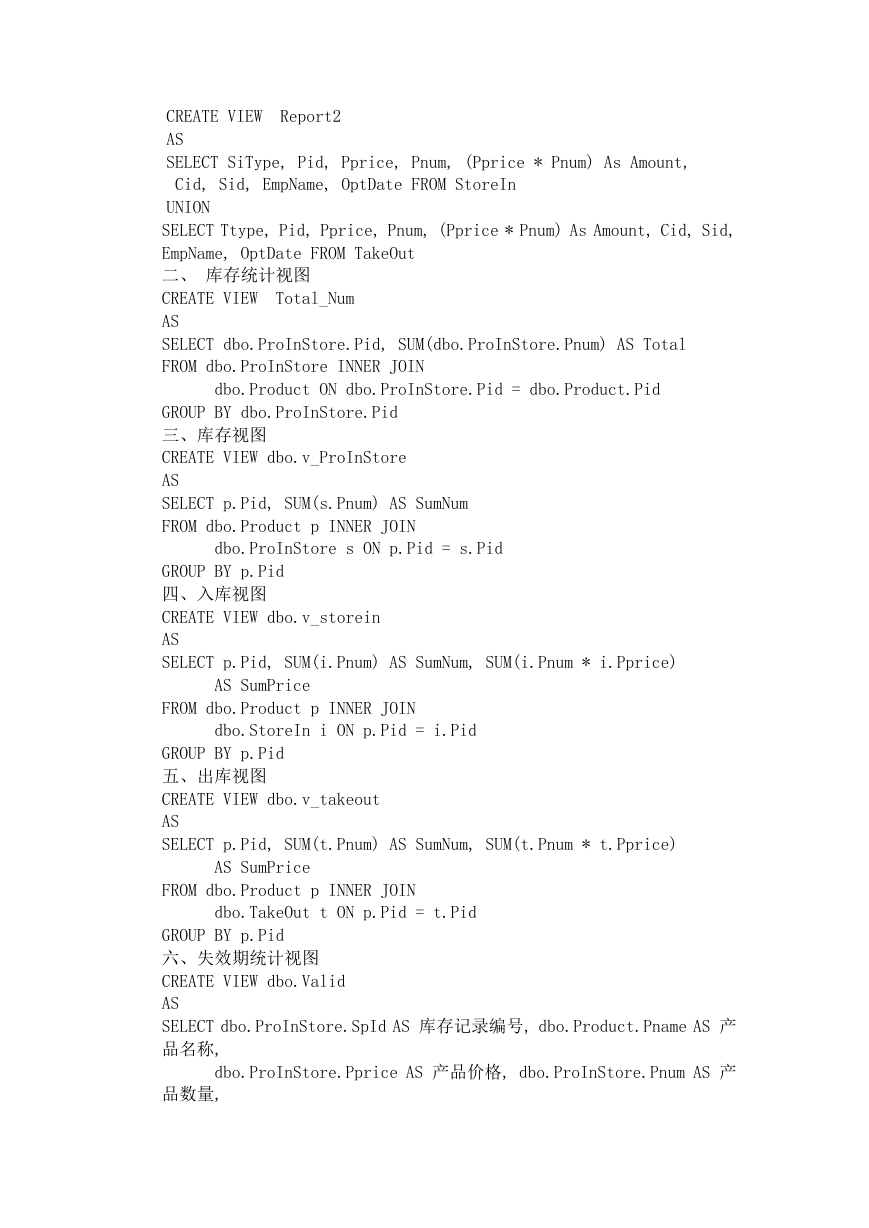 CREATE VIEW Report2
AS
SELECT SiType, Pid, Pprice, Pnum, (Pprice * Pnum) As Amount,
Cid, Sid, EmpName, OptDate FROM StoreIn
UNION
SELECT Ttype, Pid, Pprice, Pnum, (Pprice * Pnum) As Amount, Cid, Sid, EmpName, OptDate FROM TakeOut
二、 库存统计视图
CREATE VIEW Total_Num
AS
SELECT dbo.ProInStore.Pid, SUM(dbo.ProInStore.Pnum) AS Total
FROM dbo.ProInStore INNER JOIN
dbo.Product ON dbo.ProInStore.Pid = dbo.Product.Pid
GROUP BY dbo.ProInStore.Pid
三、库存视图
CREATE VIEW dbo.v_ProInStore
AS
SELECT p.Pid, SUM(s.Pnum) AS SumNum
FROM dbo.Product p INNER JOIN
dbo.ProInStore s ON p.Pid = s.Pid
GROUP BY p.Pid
四、入库视图
CREATE VIEW dbo.v_storein
AS
SELECT p.Pid, SUM(i.Pnum) AS SumNum, SUM(i.Pnum * i.Pprice)
AS SumPrice
FROM dbo.Product p INNER JOIN
dbo.StoreIn i ON p.Pid = i.Pid
GROUP BY p.Pid
五、出库视图
CREATE VIEW dbo.v_takeout
AS
SELECT p.Pid, SUM(t.Pnum) AS SumNum, SUM(t.Pnum * t.Pprice)
AS SumPrice
FROM dbo.Product p INNER JOIN
dbo.TakeOut t ON p.Pid = t.Pid
GROUP BY p.Pid
六、失效期统计视图
CREATE VIEW dbo.Valid
AS
SELECT dbo.ProInStore.SpId AS 库存记录编号, dbo.Product.Pname AS 产品名称,
dbo.ProInStore.Pprice AS 产品价格, dbo.ProInStore.Pnum AS 产品数量,